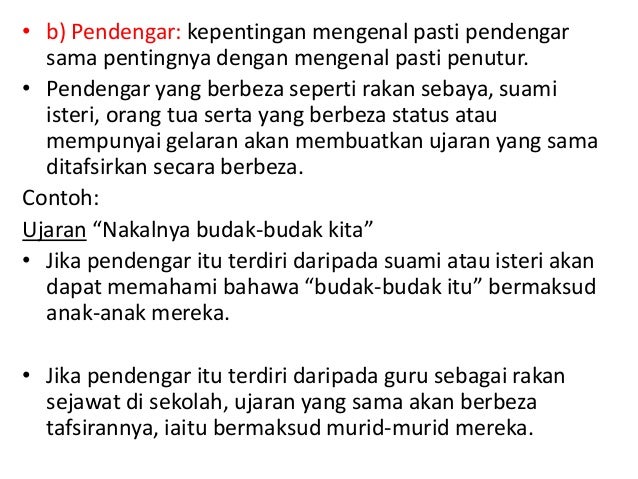 • b) Pendengar: kepentingan mengenal pasti pendengar sama pentingnya dengan mengenal pasti penutur.

• Pendengar yang berbeza seperti rakan sebaya, suami isteri, orang tua serta yang berbeza status atau mempunyai gelaran akan membuatkan ujaran yang sama ditafsirkan secara berbeza.

Contoh:

Ujaran "Nakalnya budak-budak kita"

• Jika pendengar itu terdiri daripada suami atau isteri akan dapat memahami bahawa "budak-budak itu" bermaksud anak-anak mereka.

• Jika pendengar itu terdiri daripada guru sebagai rakan sejawat di sekolah, ujaran yang sama akan berbeza tafsirannya, iaitu bermaksud murid-murid mereka.